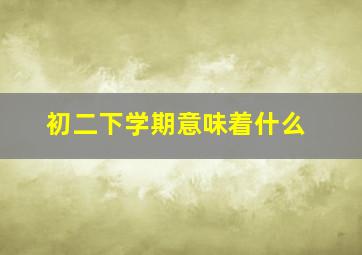 初二下学期意味着什么